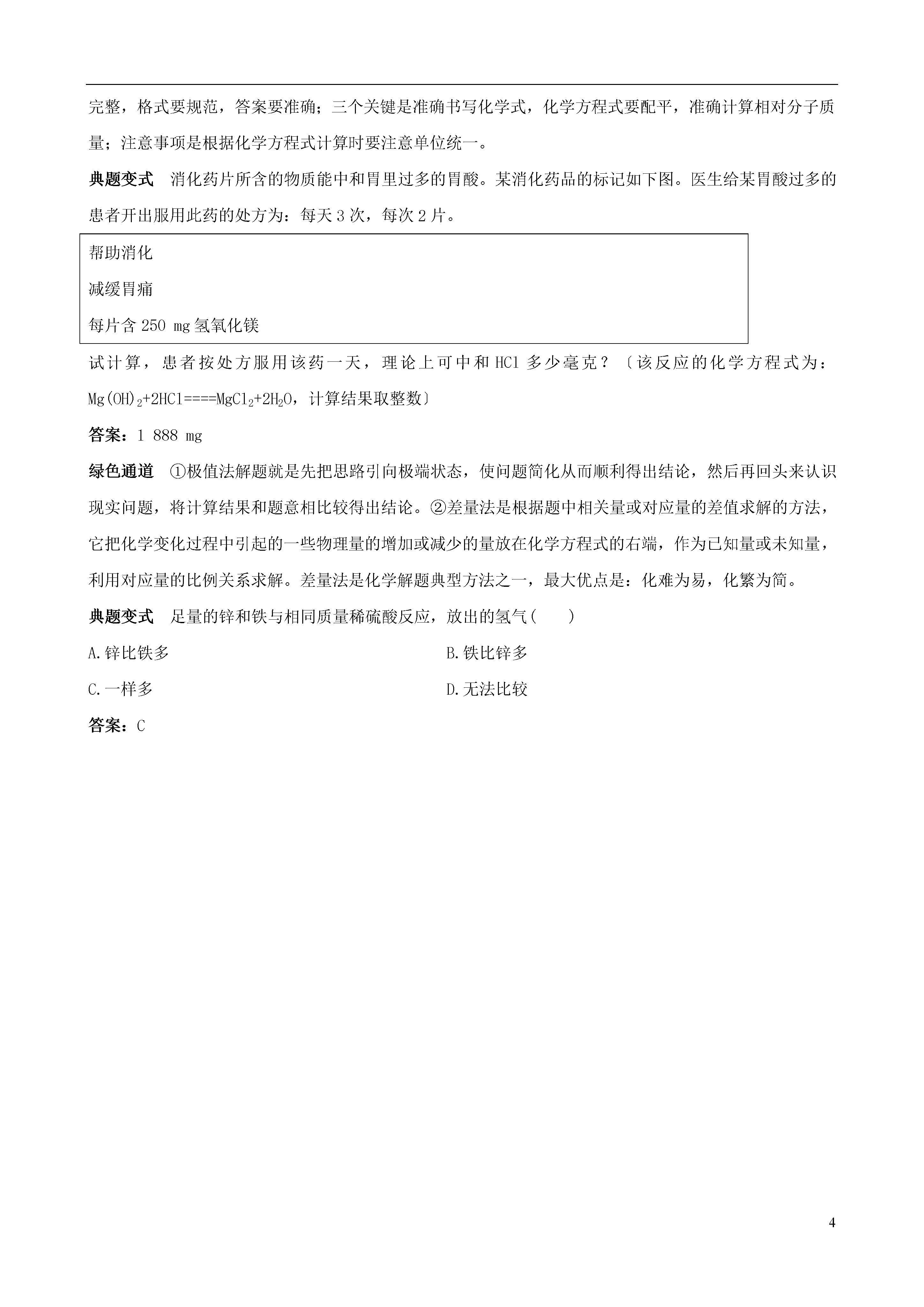 完整，格式要规范，答案要准确；三个关键是准确书写化学式，化学方程式要配平，准确计算相对分子质量；注意事项是根据化学方程式计算时要注意单位统一。

典题变式　消化药片所含的物质能中和胃里过多的胃酸。某消化药品的标记如下图。医生给某胃酸过多的患者开出服用此药的处方为：每天 3 次，每次 2 片。

帮助消化
减缓胃痛
每片含 250 mg 氢氧化镁

试计算，患者按处方服用该药一天，理论上可中和 HCl 多少毫克？〔该反应的化学方程式为：$Mg(OH)_2+2HCl====MgCl_2+2H_2O$，计算结果取整数〕

答案：1 888 mg

绿色通道　①极值法解题就是先把思路引向极端状态，使问题简化从而顺利得出结论，然后再回头来认识现实问题，将计算结果和题意相比较得出结论。②差量法是根据题中相关量或对应量的差值求解的方法，它把化学变化过程中引起的一些物理量的增加或减少的量放在化学方程式的右端，作为已知量或未知量，利用对应量的比例关系求解。差量法是化学解题典型方法之一，最大优点是：化难为易，化繁为简。

典题变式　足量的锌和铁与相同质量稀硫酸反应，放出的氢气(　　)

A.锌比铁多
B.铁比锌多
C.一样多
D.无法比较

答案：C

4